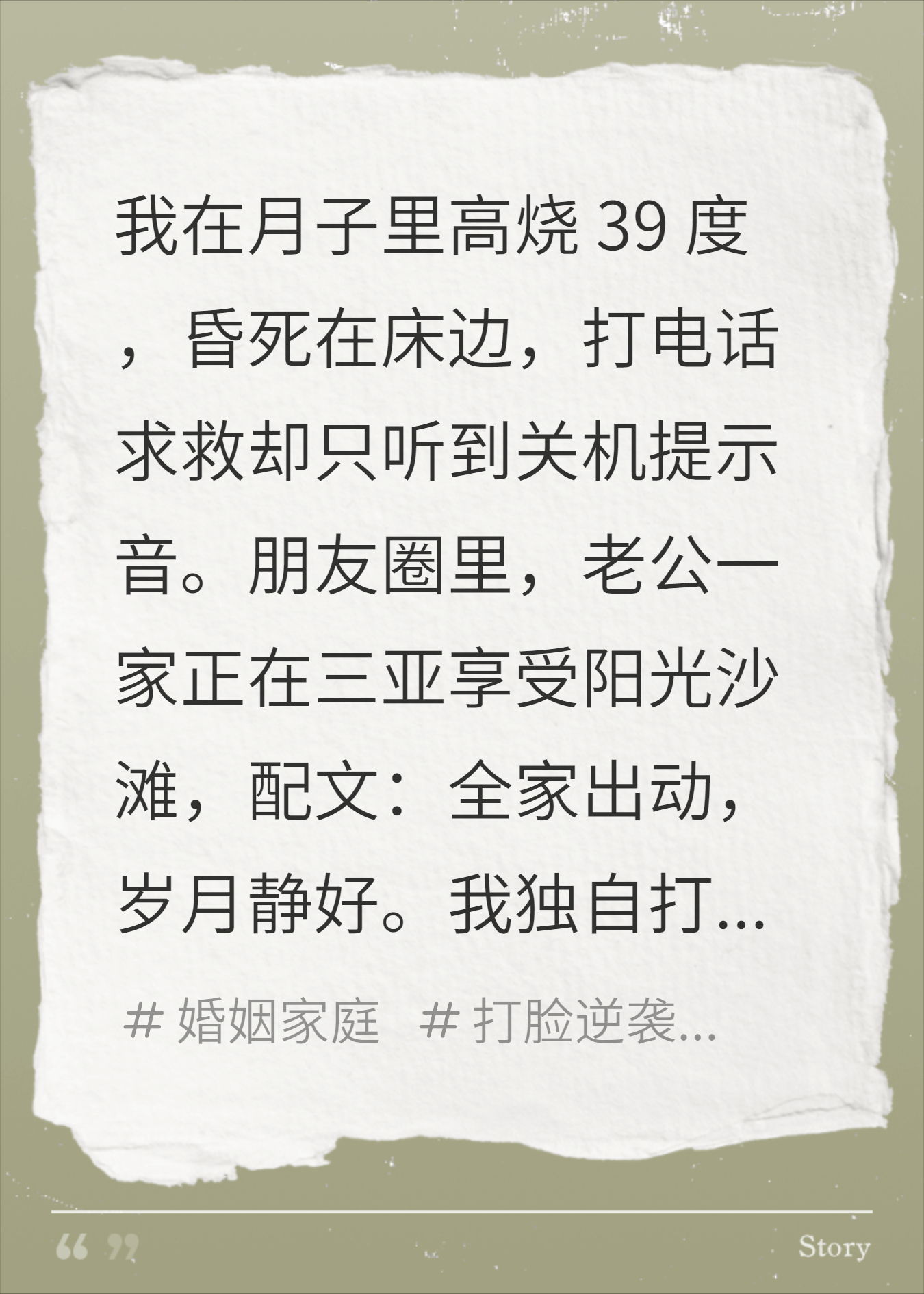 我在月子里高烧 39 度，昏死在床边，打电话求救却只听到关机提示音。朋友圈里，老公一家正在三亚享受阳光沙滩，配文：全家出动，岁月静好。我独自打...

# 婚姻家庭 # 打脸逆袭...

“ ”

Story